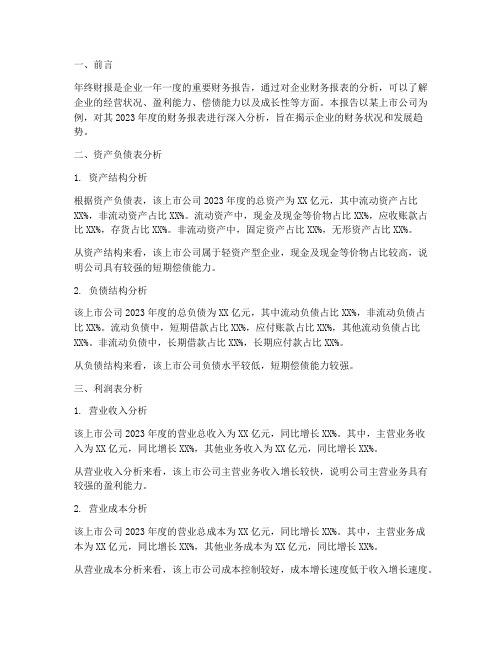 一、前言

年终财报是企业一年一度的重要财务报告，通过对企业财务报表的分析，可以了解企业的经营状况、盈利能力、偿债能力以及成长性等方面。本报告以某上市公司为例，对其 2023 年度的财务报表进行深入分析，旨在揭示企业的财务状况和发展趋势。

二、资产负债表分析

1. 资产结构分析

根据资产负债表，该上市公司 2023 年度的总资产为 XX 亿元，其中流动资产占比 XX%，非流动资产占比 XX%。流动资产中，现金及现金等价物占比 XX%，应收账款占比 XX%，存货占比 XX%。非流动资产中，固定资产占比 XX%，无形资产占比 XX%。

从资产结构来看，该上市公司属于轻资产型企业，现金及现金等价物占比较高，说明公司具有较强的短期偿债能力。

2. 负债结构分析

该上市公司 2023 年度的总负债为 XX 亿元，其中流动负债占比 XX%，非流动负债占比 XX%。流动负债中，短期借款占比 XX%，应付账款占比 XX%，其他流动负债占比 XX%。非流动负债中，长期借款占比 XX%，长期应付款占比 XX%。

从负债结构来看，该上市公司负债水平较低，短期偿债能力较强。

三、利润表分析

1. 营业收入分析

该上市公司 2023 年度的营业总收入为 XX 亿元，同比增长 XX%。其中，主营业务收入为 XX 亿元，同比增长 XX%，其他业务收入为 XX 亿元，同比增长 XX%。

从营业收入分析来看，该上市公司主营业务收入增长较快，说明公司主营业务具有较强的盈利能力。

2. 营业成本分析

该上市公司 2023 年度的营业总成本为 XX 亿元，同比增长 XX%。其中，主营业务成本为 XX 亿元，同比增长 XX%，其他业务成本为 XX 亿元，同比增长 XX%。

从营业成本分析来看，该上市公司成本控制较好，成本增长速度低于收入增长速度。